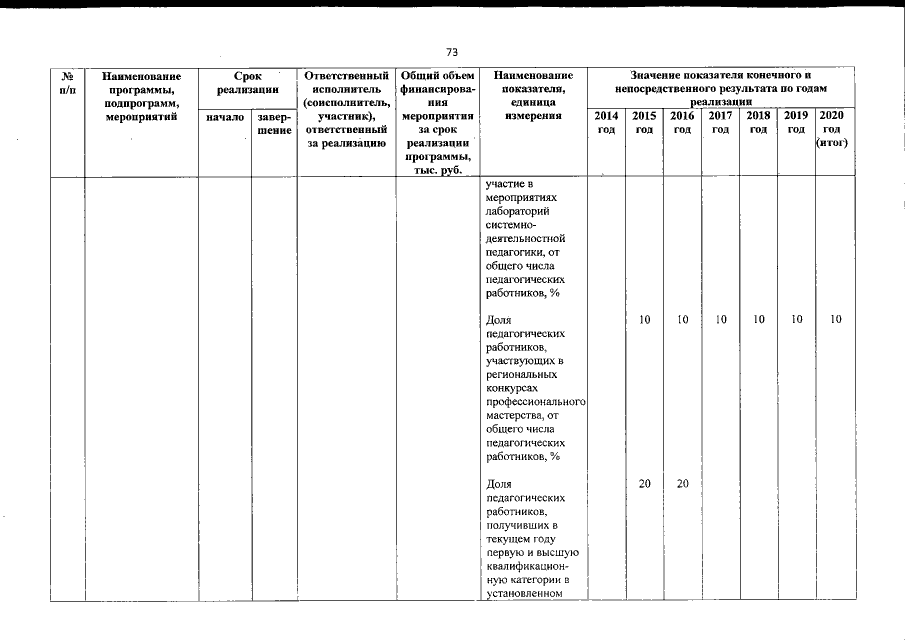 73

| № п/п | Наименование программы, подпрограмм, мероприятий | Срок реализации начало | Срок реализации завершение | Ответственный исполнитель (соисполнитель, участник), ответственный за реализацию | Общий объем финансирования мероприятия за срок реализации программы, тыс. руб. | Наименование показателя, единица измерения | 2014 год | 2015 год | 2016 год | 2017 год | 2018 год | 2019 год | 2020 год (итог) |
|---|---|---|---|---|---|---|---|---|---|---|---|---|---|
| | | | | | | участие в мероприятиях лабораторий системно-деятельностной педагогики, от общего числа педагогических работников, % | | | | | | | |
| | | | | | | Доля педагогических работников, участвующих в региональных конкурсах профессионального мастерства, от общего числа педагогических работников, % | | 10 | 10 | 10 | 10 | 10 | 10 |
| | | | | | | Доля педагогических работников, получивших в текущем году первую и высшую квалификационную категории в установленном | | 20 | 20 | | | | |